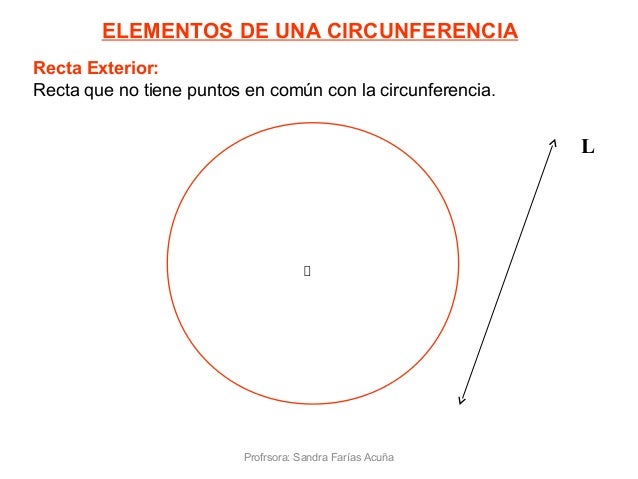 ELEMENTOS DE UNA CIRCUNFERENCIA

Recta Exterior:
Recta que no tiene puntos en común con la circunferencia.

L

Profrsora: Sandra Farías Acuña